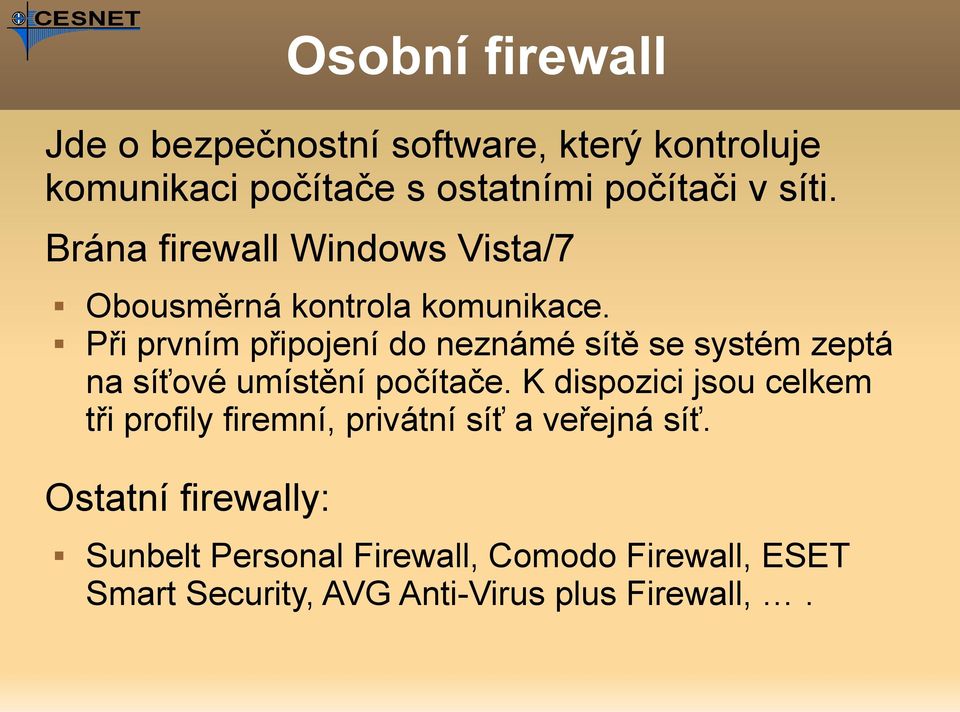 CESNET

Osobní firewall

Jde o bezpečnostní software, který kontroluje komunikaci počítače s ostatními počítači v síti.

Brána firewall Windows Vista/7

▪ Obousměrná kontrola komunikace.
▪ Při prvním připojení do neznámé sítě se systém zeptá na síťové umístění počítače. K dispozici jsou celkem tři profily firemní, privátní síť a veřejná síť.

Ostatní firewally:

▪ Sunbelt Personal Firewall, Comodo Firewall, ESET Smart Security, AVG Anti-Virus plus Firewall, … .